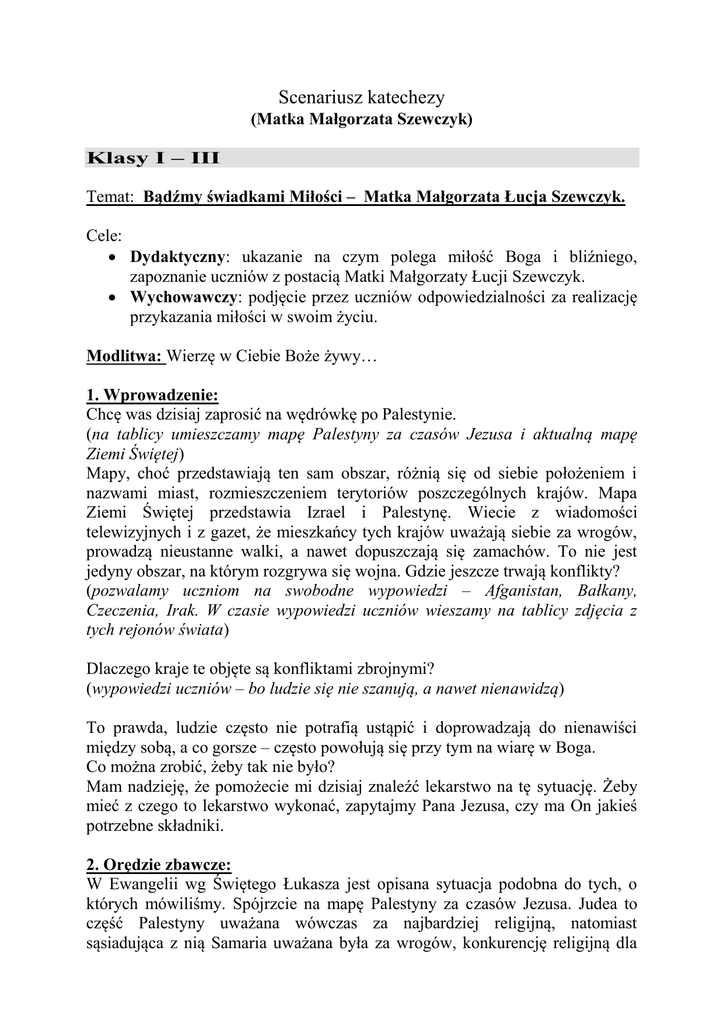 Scenariusz katechezy
(Matka Małgorzata Szewczyk)

Klasy I – III

Temat: Bądźmy świadkami Miłości – Matka Małgorzata Łucja Szewczyk.

Cele:
• Dydaktyczny: ukazanie na czym polega miłość Boga i bliźniego, zapoznanie uczniów z postacią Matki Małgorzaty Łucji Szewczyk.
• Wychowawczy: podjęcie przez uczniów odpowiedzialności za realizację przykazania miłości w swoim życiu.

Modlitwa: Wierzę w Ciebie Boże żywy…

1. Wprowadzenie:
Chcę was dzisiaj zaprosić na wędrówkę po Palestynie.
(na tablicy umieszczamy mapę Palestyny za czasów Jezusa i aktualną mapę Ziemi Świętej)
Mapy, choć przedstawiają ten sam obszar, różnią się od siebie położeniem i nazwami miast, rozmieszczeniem terytoriów poszczególnych krajów. Mapa Ziemi Świętej przedstawia Izrael i Palestynę. Wiecie z wiadomości telewizyjnych i z gazet, że mieszkańcy tych krajów uważają siebie za wrogów, prowadzą nieustanne walki, a nawet dopuszczają się zamachów. To nie jest jedyny obszar, na którym rozgrywa się wojna. Gdzie jeszcze trwają konflikty?
(pozwalamy uczniom na swobodne wypowiedzi – Afganistan, Bałkany, Czeczenia, Irak. W czasie wypowiedzi uczniów wieszamy na tablicy zdjęcia z tych rejonów świata)

Dlaczego kraje te objęte są konfliktami zbrojnymi?
(wypowiedzi uczniów – bo ludzie się nie szanują, a nawet nienawidzą)

To prawda, ludzie często nie potrafią ustąpić i doprowadzają do nienawiści między sobą, a co gorsze – często powołują się przy tym na wiarę w Boga.
Co można zrobić, żeby tak nie było?
Mam nadzieję, że pomożecie mi dzisiaj znaleźć lekarstwo na tę sytuację. Żeby mieć z czego to lekarstwo wykonać, zapytajmy Pana Jezusa, czy ma On jakieś potrzebne składniki.

2. Orędzie zbawcze:
W Ewangelii wg Świętego Łukasza jest opisana sytuacja podobna do tych, o których mówiliśmy. Spójrzcie na mapę Palestyny za czasów Jezusa. Judea to część Palestyny uważana wówczas za najbardziej religijną, natomiast sąsiadująca z nią Samaria uważana była za wrogów, konkurencję religijną dla